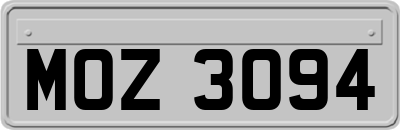 MOZ 3094